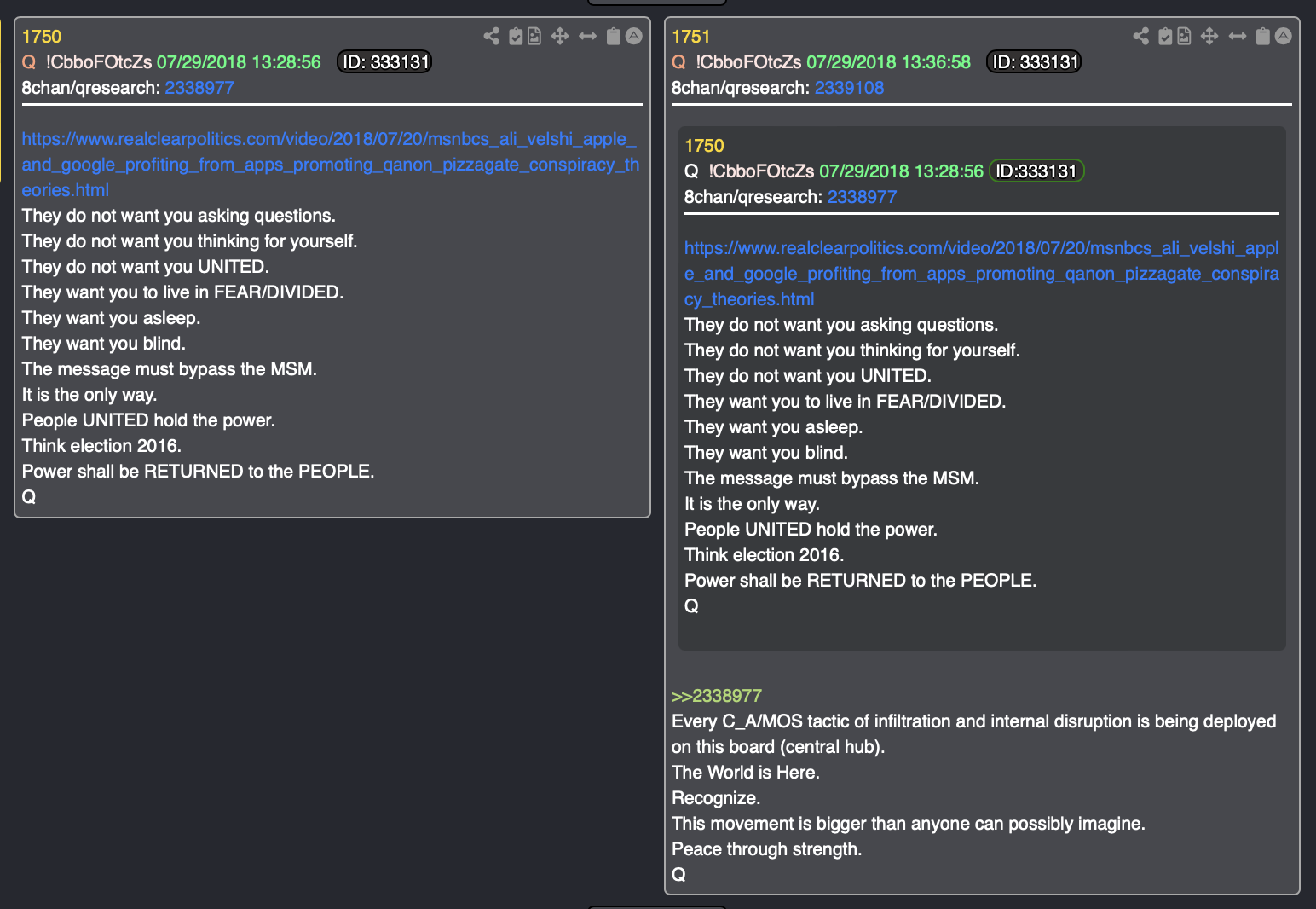 1750
Q !CbboFOtcZs 07/29/2018 13:28:56 ID: 333131
8chan/qresearch: 2338977

https://www.realclearpolitics.com/video/2018/07/20/msnbcs_ali_velshi_apple_and_google_profiting_from_apps_promoting_qanon_pizzagate_conspiracy_theories.html
They do not want you asking questions.
They do not want you thinking for yourself.
They do not want you UNITED.
They want you to live in FEAR/DIVIDED.
They want you asleep.
They want you blind.
The message must bypass the MSM.
It is the only way.
People UNITED hold the power.
Think election 2016.
Power shall be RETURNED to the PEOPLE.
Q

1751
Q !CbboFOtcZs 07/29/2018 13:36:58 ID: 333131
8chan/qresearch: 2339108

1750
Q !CbboFOtcZs 07/29/2018 13:28:56 ID:333131
8chan/qresearch: 2338977

https://www.realclearpolitics.com/video/2018/07/20/msnbcs_ali_velshi_apple_and_google_profiting_from_apps_promoting_qanon_pizzagate_conspiracy_theories.html
They do not want you asking questions.
They do not want you thinking for yourself.
They do not want you UNITED.
They want you to live in FEAR/DIVIDED.
They want you asleep.
They want you blind.
The message must bypass the MSM.
It is the only way.
People UNITED hold the power.
Think election 2016.
Power shall be RETURNED to the PEOPLE.
Q

>>2338977
Every C_A/MOS tactic of infiltration and internal disruption is being deployed on this board (central hub).
The World is Here.
Recognize.
This movement is bigger than anyone can possibly imagine.
Peace through strength.
Q